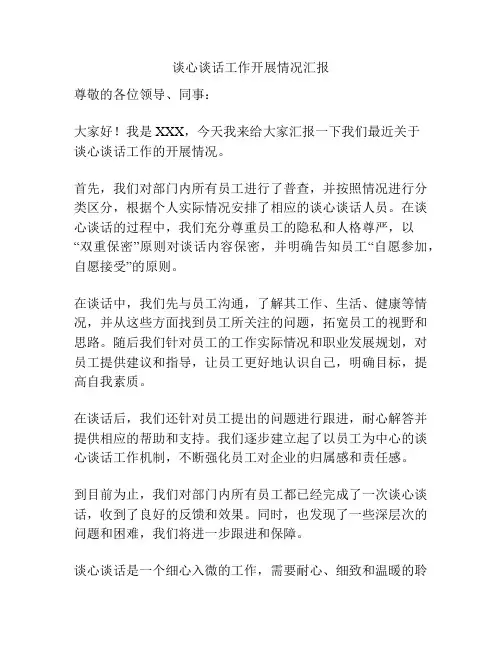 谈心谈话工作开展情况汇报

尊敬的各位领导、同事：

大家好！我是 XXX，今天我来给大家汇报一下我们最近关于谈心谈话工作的开展情况。

首先，我们对部门内所有员工进行了普查，并按照情况进行分类区分，根据个人实际情况安排了相应的谈心谈话人员。在谈心谈话的过程中，我们充分尊重员工的隐私和人格尊严，以“双重保密”原则对谈话内容保密，并明确告知员工“自愿参加，自愿接受”的原则。

在谈话中，我们先与员工沟通，了解其工作、生活、健康等情况，并从这些方面找到员工所关注的问题，拓宽员工的视野和思路。随后我们针对员工的工作实际情况和职业发展规划，对员工提供建议和指导，让员工更好地认识自己，明确目标，提高自我素质。

在谈话后，我们还针对员工提出的问题进行跟进，耐心解答并提供相应的帮助和支持。我们逐步建立起了以员工为中心的谈心谈话工作机制，不断强化员工对企业的归属感和责任感。

到目前为止，我们对部门内所有员工都已经完成了一次谈心谈话，收到了良好的反馈和效果。同时，也发现了一些深层次的问题和困难，我们将进一步跟进和保障。

谈心谈话是一个细心入微的工作，需要耐心、细致和温暖的聆